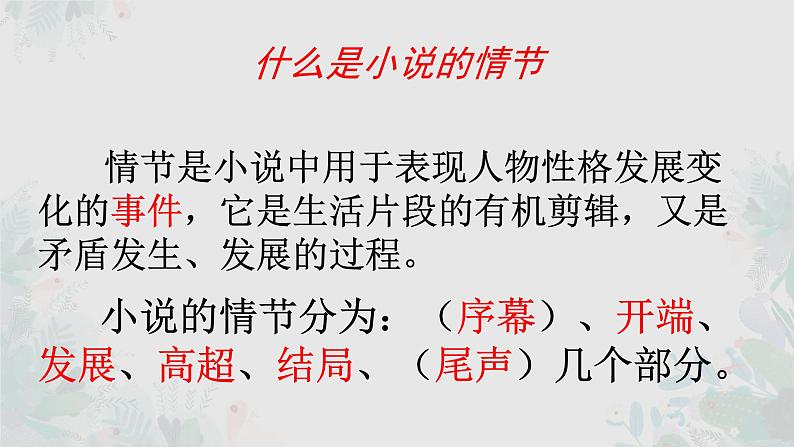 什么是小说的情节

情节是小说中用于表现人物性格发展变化的事件，它是生活片段的有机剪辑，又是矛盾发生、发展的过程。

小说的情节分为：（序幕）、开端、发展、高超、结局、（尾声）几个部分。